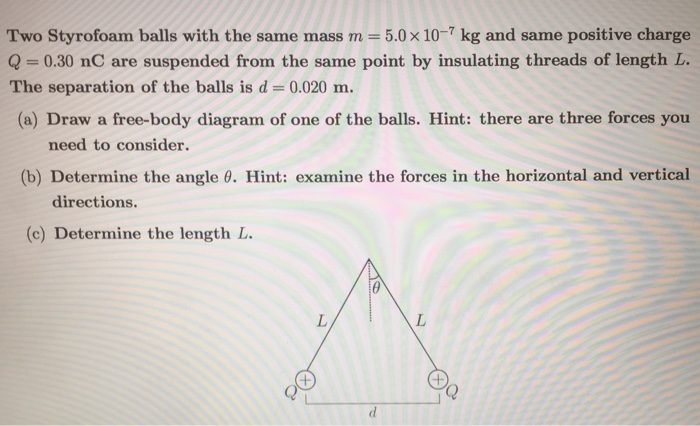 Two Styrofoam balls with the same mass $m = 5.0 \times 10^{-7}$ kg and same positive charge $Q = 0.30$ nC are suspended from the same point by insulating threads of length $L$. The separation of the balls is $d = 0.020$ m.

(a) Draw a free-body diagram of one of the balls. Hint: there are three forces you need to consider.

(b) Determine the angle $\theta$. Hint: examine the forces in the horizontal and vertical directions.

(c) Determine the length $L$.

$\theta$

$L$

$L$

$+$

$+$

$Q$

$Q$

$d$